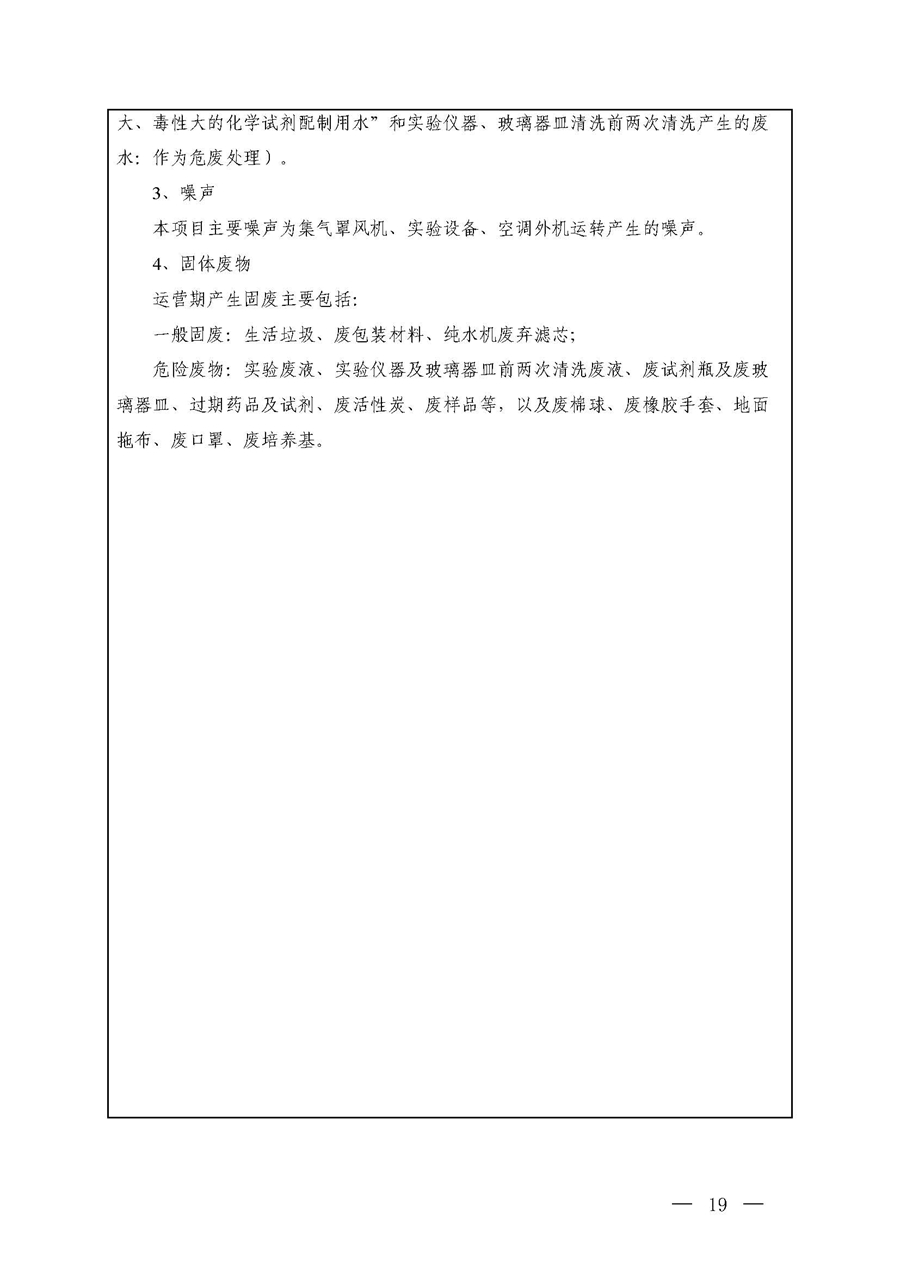 大、毒性大的化学试剂配制用水”和实验仪器、玻璃器皿清洗前两次清洗产生的废水：作为危废处理）。

3、噪声

本项目主要噪声为集气罩风机、实验设备、空调外机运转产生的噪声。

4、固体废物

运营期产生固废主要包括：

一般固废：生活垃圾、废包装材料、纯水机废弃滤芯；

危险废物：实验废液、实验仪器及玻璃器皿前两次清洗废液、废试剂瓶及废玻璃器皿、过期药品及试剂、废活性炭、废样品等，以及废棉球、废橡胶手套、地面拖布、废口罩、废培养基。

— 19 —